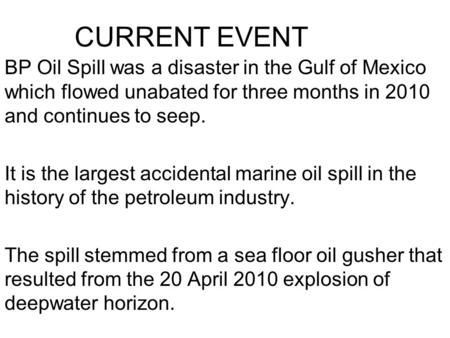 CURRENT EVENT

BP Oil Spill was a disaster in the Gulf of Mexico which flowed unabated for three months in 2010 and continues to seep.

It is the largest accidental marine oil spill in the history of the petroleum industry.

The spill stemmed from a sea floor oil gusher that resulted from the 20 April 2010 explosion of deepwater horizon.